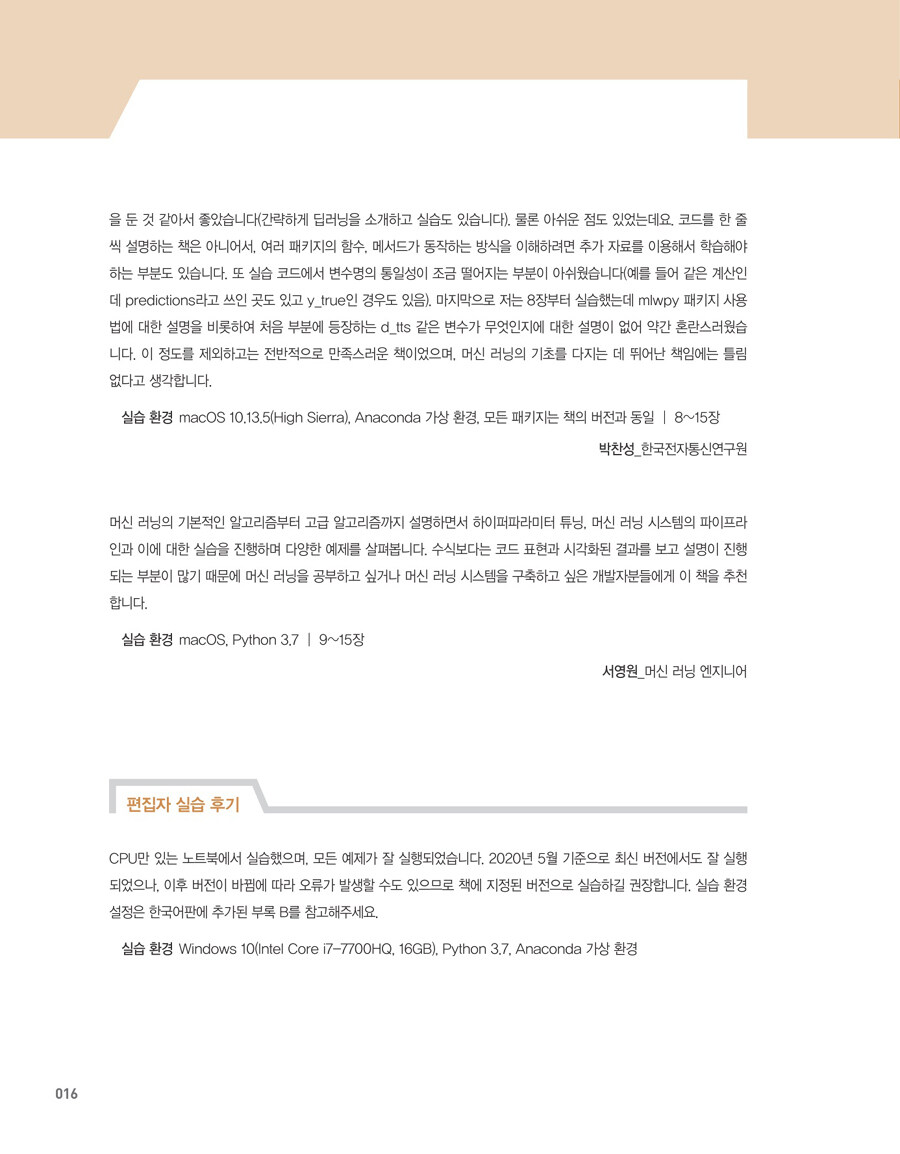 을 둔 것 같아서 좋았습니다(간략하게 딥러닝을 소개하고 실습도 있습니다). 물론 아쉬운 점도 있었는데요. 코드를 한 줄씩 설명하는 책은 아니어서, 여러 패키지의 함수, 메서드가 동작하는 방식을 이해하려면 추가 자료를 이용해서 학습해야 하는 부분도 있습니다. 또 실습 코드에서 변수명의 통일성이 조금 떨어지는 부분이 아쉬웠습니다(예를 들어 같은 계산인데 predictions라고 쓰인 곳도 있고 y_true인 경우도 있음). 마지막으로 저는 8장부터 실습했는데 mlwpy 패키지 사용법에 대한 설명을 비롯하여 처음 부분에 등장하는 d_tts 같은 변수가 무엇인지에 대한 설명이 없어 약간 혼란스러웠습니다. 이 정도를 제외하고는 전반적으로 만족스러운 책이었으며, 머신 러닝의 기초를 다지는 데 뛰어난 책임에는 틀림없다고 생각합니다.

실습 환경 macOS 10.13.5(High Sierra), Anaconda 가상 환경, 모든 패키지는 책의 버전과 동일 | 8~15장

박찬성_한국전자통신연구원

머신 러닝의 기본적인 알고리즘부터 고급 알고리즘까지 설명하면서 하이퍼파라미터 튜닝, 머신 러닝 시스템의 파이프라인과 이에 대한 실습을 진행하며 다양한 예제를 살펴봅니다. 수식보다는 코드 표현과 시각화된 결과를 보고 설명이 진행되는 부분이 많기 때문에 머신 러닝을 공부하고 싶거나 머신 러닝 시스템을 구축하고 싶은 개발자분들에게 이 책을 추천합니다.

실습 환경 macOS, Python 3.7 | 9~15장

서영원_머신 러닝 엔지니어

편집자 실습 후기

CPU만 있는 노트북에서 실습했으며, 모든 예제가 잘 실행되었습니다. 2020년 5월 기준으로 최신 버전에서도 잘 실행되었으나, 이후 버전이 바뀜에 따라 오류가 발생할 수도 있으므로 책에 지정된 버전으로 실습하길 권장합니다. 실습 환경 설정은 한국어판에 추가된 부록 B를 참고해주세요.

실습 환경 Windows 10(Intel Core i7-7700HQ, 16GB), Python 3.7, Anaconda 가상 환경

016